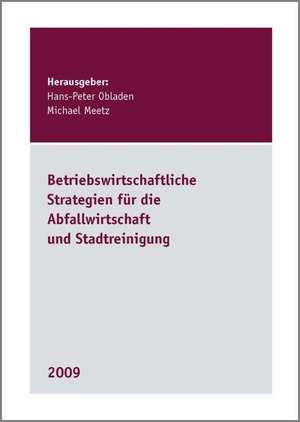 Herausgeber:
Hans-Peter Obladen
Michael Meetz

Betriebswirtschaftliche Strategien für die Abfallwirtschaft und Stadtreinigung

2009